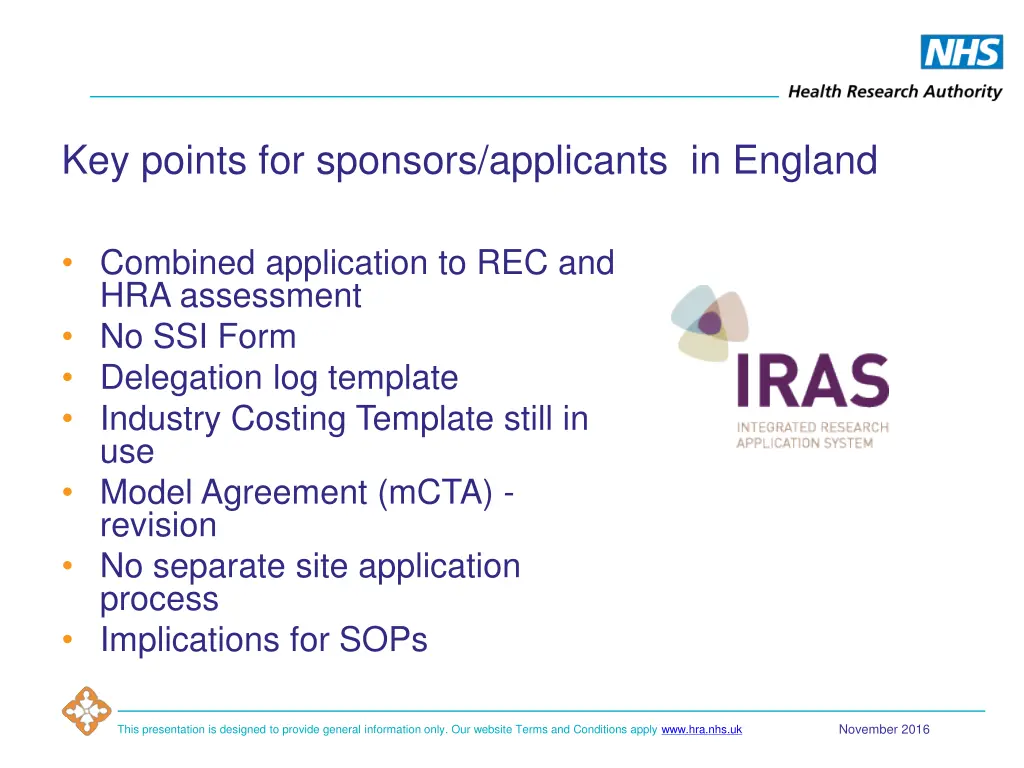 NHS
Health Research Authority

Key points for sponsors/applicants in England

• Combined application to REC and HRA assessment
• No SSI Form
• Delegation log template
• Industry Costing Template still in use
• Model Agreement (mCTA) - revision
• No separate site application process
• Implications for SOPs

IRAS
INTEGRATED RESEARCH APPLICATION SYSTEM

This presentation is designed to provide general information only. Our website Terms and Conditions apply www.hra.nhs.uk

November 2016